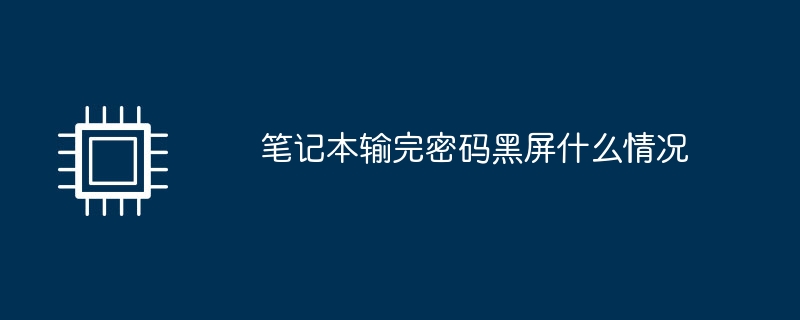 笔记本输完密码黑屏什么情况